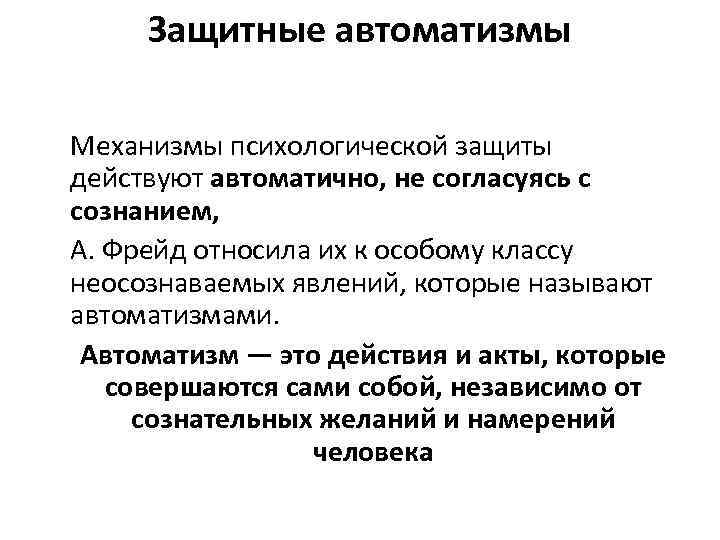 Защитные автоматизмы

Механизмы психологической защиты действуют автоматично, не согласуясь с сознанием,

А. Фрейд относила их к особому классу неосознаваемых явлений, которые называют автоматизмами.

Автоматизм — это действия и акты, которые совершаются сами собой, независимо от сознательных желаний и намерений человека